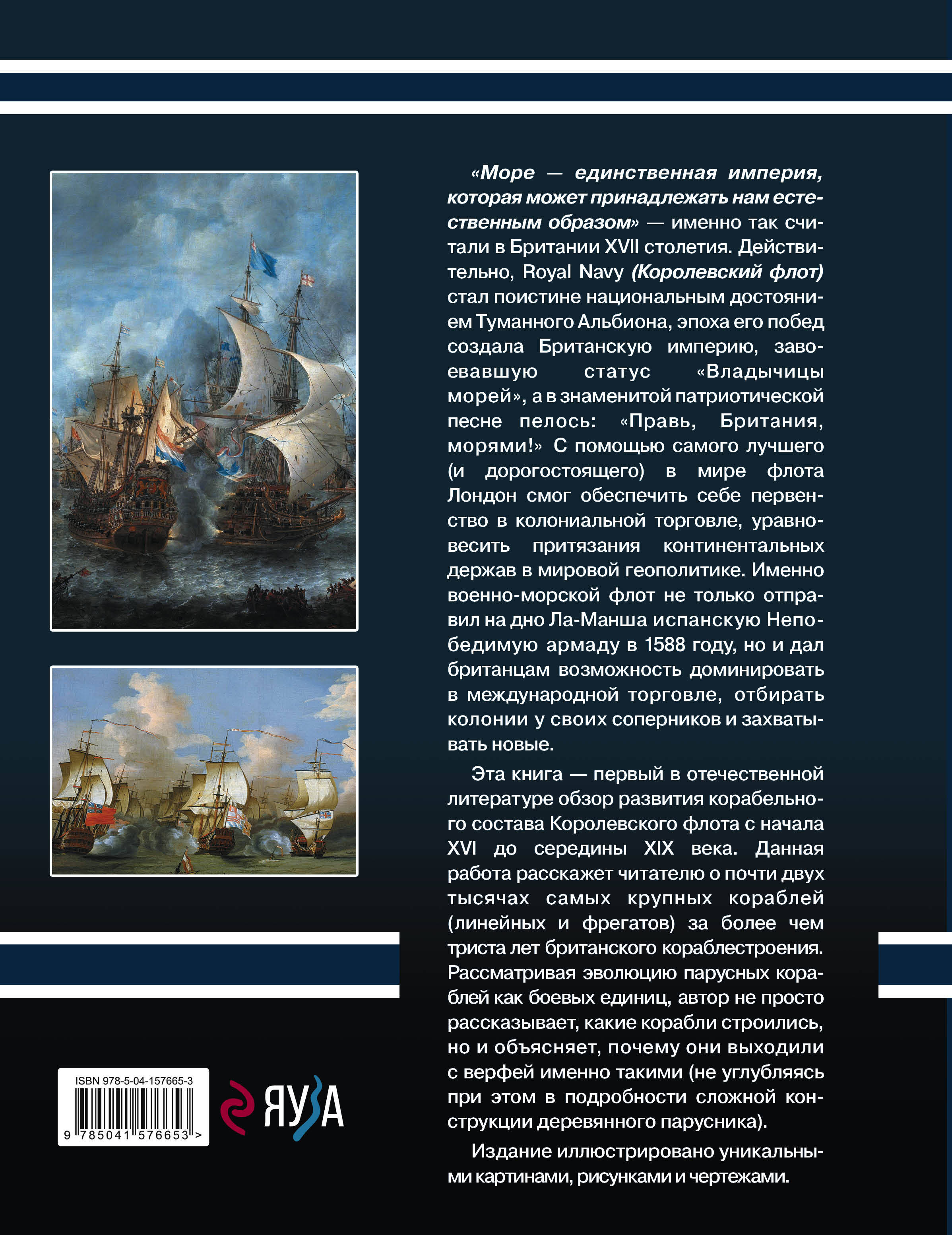 «Море — единственная империя, которая может принадлежать нам естественным образом» — именно так считали в Британии XVII столетия. Действительно, Royal Navy (Королевский флот) стал поистине национальным достоянием Туманного Альбиона, эпоха его побед создала Британскую империю, завоевавшую статус «Владычицы морей», а в знаменитой патриотической песне пелось: «Правь, Британия, морями!» С помощью самого лучшего (и дорогостоящего) в мире флота Лондон смог обеспечить себе первенство в колониальной торговле, уравновесить притязания континентальных держав в мировой геополитике. Именно военно-морской флот не только отправил на дно Ла-Манша испанскую Непобедимую армаду в 1588 году, но и дал британцам возможность доминировать в международной торговле, отбирать колонии у своих соперников и захватывать новые.

Эта книга — первый в отечественной литературе обзор развития корабельного состава Королевского флота с начала XVI до середины XIX века. Данная работа расскажет читателю о почти двух тысячах самых крупных кораблей (линейных и фрегатов) за более чем триста лет британского кораблестроения. Рассматривая эволюцию парусных кораблей как боевых единиц, автор не просто рассказывает, какие корабли строились, но и объясняет, почему они выходили с верфей именно такими (не углубляясь при этом в подробности сложной конструкции деревянного парусника).

Издание иллюстрировано уникальными картинами, рисунками и чертежами.

ISBN 978-5-04-157665-3

9 785041 576653 >

ЯУЗА